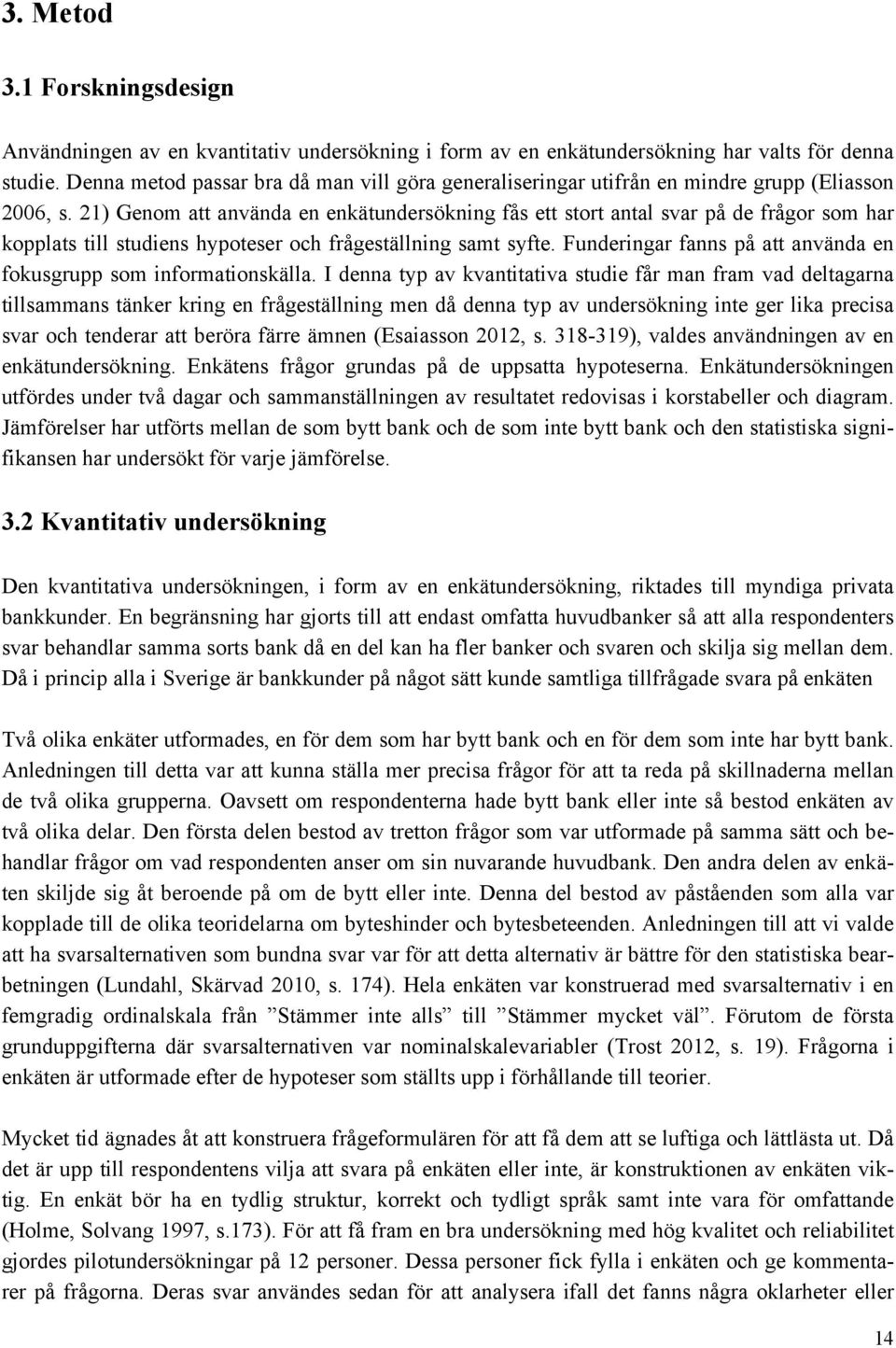 3. Metod

3.1 Forskningsdesign

Användningen av en kvantitativ undersökning i form av en enkätundersökning har valts för denna studie. Denna metod passar bra då man vill göra generaliseringar utifrån en mindre grupp (Eliasson 2006, s. 21) Genom att använda en enkätundersökning fås ett stort antal svar på de frågor som har kopplats till studiens hypoteser och frågeställning samt syfte. Funderingar fanns på att använda en fokusgrupp som informationskälla. I denna typ av kvantitativa studie får man fram vad deltagarna tillsammans tänker kring en frågeställning men då denna typ av undersökning inte ger lika precisa svar och tenderar att beröra färre ämnen (Esaiasson 2012, s. 318-319), valdes användningen av en enkätundersökning. Enkätens frågor grundas på de uppsatta hypoteserna. Enkätundersökningen utfördes under två dagar och sammanställningen av resultatet redovisas i korstabeller och diagram. Jämförelser har utförts mellan de som bytt bank och de som inte bytt bank och den statistiska signifikansen har undersökt för varje jämförelse.

3.2 Kvantitativ undersökning

Den kvantitativa undersökningen, i form av en enkätundersökning, riktades till myndiga privata bankkunder. En begränsning har gjorts till att endast omfatta huvudbanker så att alla respondenters svar behandlar samma sorts bank då en del kan ha fler banker och svaren och skilja sig mellan dem. Då i princip alla i Sverige är bankkunder på något sätt kunde samtliga tillfrågade svara på enkäten

Två olika enkäter utformades, en för dem som har bytt bank och en för dem som inte har bytt bank. Anledningen till detta var att kunna ställa mer precisa frågor för att ta reda på skillnaderna mellan de två olika grupperna. Oavsett om respondenterna hade bytt bank eller inte så bestod enkäten av två olika delar. Den första delen bestod av tretton frågor som var utformade på samma sätt och behandlar frågor om vad respondenten anser om sin nuvarande huvudbank. Den andra delen av enkäten skiljde sig åt beroende på om de bytt eller inte. Denna del bestod av påståenden som alla var kopplade till de olika teoridelarna om byteshinder och bytesbeteenden. Anledningen till att vi valde att ha svarsalternativen som bundna svar var för att detta alternativ är bättre för den statistiska bearbetningen (Lundahl, Skärvad 2010, s. 174). Hela enkäten var konstruerad med svarsalternativ i en femgradig ordinalskala från ”Stämmer inte alls” till ”Stämmer mycket väl”. Förutom de första grunduppgifterna där svarsalternativen var nominalskalevariabler (Trost 2012, s. 19). Frågorna i enkäten är utformade efter de hypoteser som ställts upp i förhållande till teorier.

Mycket tid ägnades åt att konstruera frågeformulären för att få dem att se luftiga och lättlästa ut. Då det är upp till respondentens vilja att svara på enkäten eller inte, är konstruktionen av enkäten viktig. En enkät bör ha en tydlig struktur, korrekt och tydligt språk samt inte vara för omfattande (Holme, Solvang 1997, s.173). För att få fram en bra undersökning med hög kvalitet och reliabilitet gjordes pilotundersökningar på 12 personer. Dessa personer fick fylla i enkäten och ge kommentarer på frågorna. Deras svar användes sedan för att analysera ifall det fanns några oklarheter eller

14